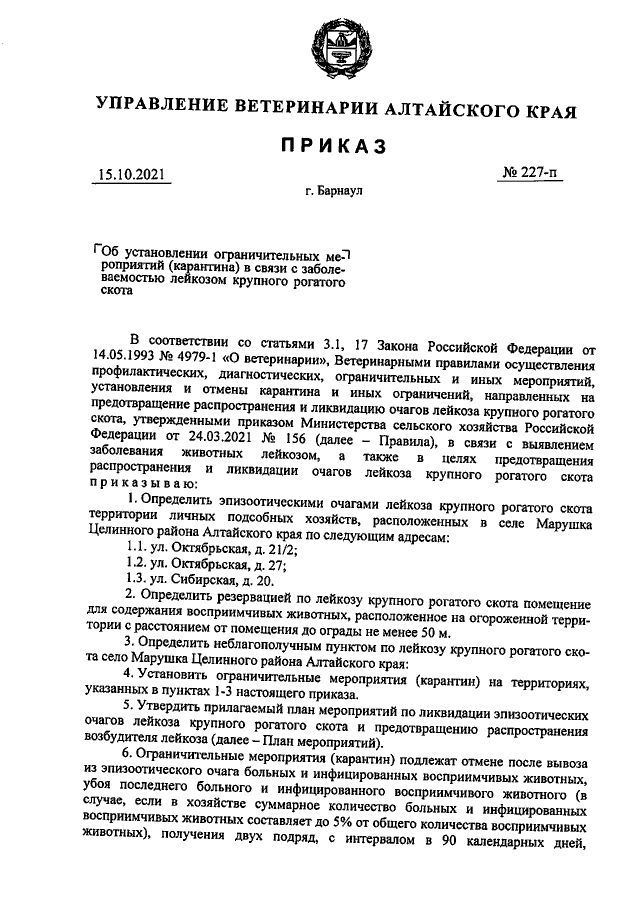 УПРАВЛЕНИЕ ВЕТЕРИНАРИИ АЛТАЙСКОГО КРАЯ

ПРИКАЗ

15.10.2021 № 227-п

г. Барнаул

Об установлении ограничительных мероприятий (карантина) в связи с заболеваемостью лейкозом крупного рогатого скота

В соответствии со статьями 3.1, 17 Закона Российской Федерации от 14.05.1993 № 4979-1 «О ветеринарии», Ветеринарными правилами осуществления профилактических, диагностических, ограничительных и иных мероприятий, установления и отмены карантина и иных ограничений, направленных на предотвращение распространения и ликвидацию очагов лейкоза крупного рогатого скота, утвержденными приказом Министерства сельского хозяйства Российской Федерации от 24.03.2021 № 156 (далее – Правила), в связи с выявлением заболевания животных лейкозом, а также в целях предотвращения распространения и ликвидации очагов лейкоза крупного рогатого скота приказываю:

1. Определить эпизоотическими очагами лейкоза крупного рогатого скота территории личных подсобных хозяйств, расположенных в селе Марушка Целинного района Алтайского края по следующим адресам:

1.1. ул. Октябрьская, д. 21/2;

1.2. ул. Октябрьская, д. 27;

1.3. ул. Сибирская, д. 20.

2. Определить резервацией по лейкозу крупного рогатого скота помещение для содержания восприимчивых животных, расположенное на огороженной территории с расстоянием от помещения до ограды не менее 50 м.

3. Определить неблагополучным пунктом по лейкозу крупного рогатого скота село Марушка Целинного района Алтайского края:

4. Установить ограничительные мероприятия (карантин) на территориях, указанных в пунктах 1-3 настоящего приказа.

5. Утвердить прилагаемый план мероприятий по ликвидации эпизоотических очагов лейкоза крупного рогатого скота и предотвращению распространения возбудителя лейкоза (далее – План мероприятий).

6. Ограничительные мероприятия (карантин) подлежат отмене после вывоза из эпизоотического очага больных и инфицированных восприимчивых животных, убоя последнего больного и инфицированного восприимчивого животного (в случае, если в хозяйстве суммарное количество больных и инфицированных восприимчивых животных составляет до 5% от общего количества восприимчивых животных), получения двух подряд, с интервалом в 90 календарных дней,